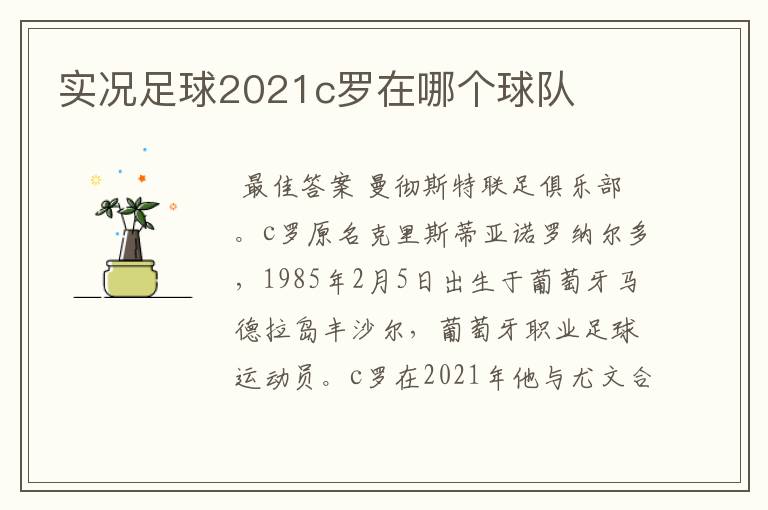 实况足球2021c罗在哪个球队

最佳答案 曼彻斯特联足俱乐部。c罗原名克里斯蒂亚诺罗纳尔多，1985年2月5日出生于葡萄牙马德拉岛丰沙尔，葡萄牙职业足球运动员。c罗在2021年他与尤文合